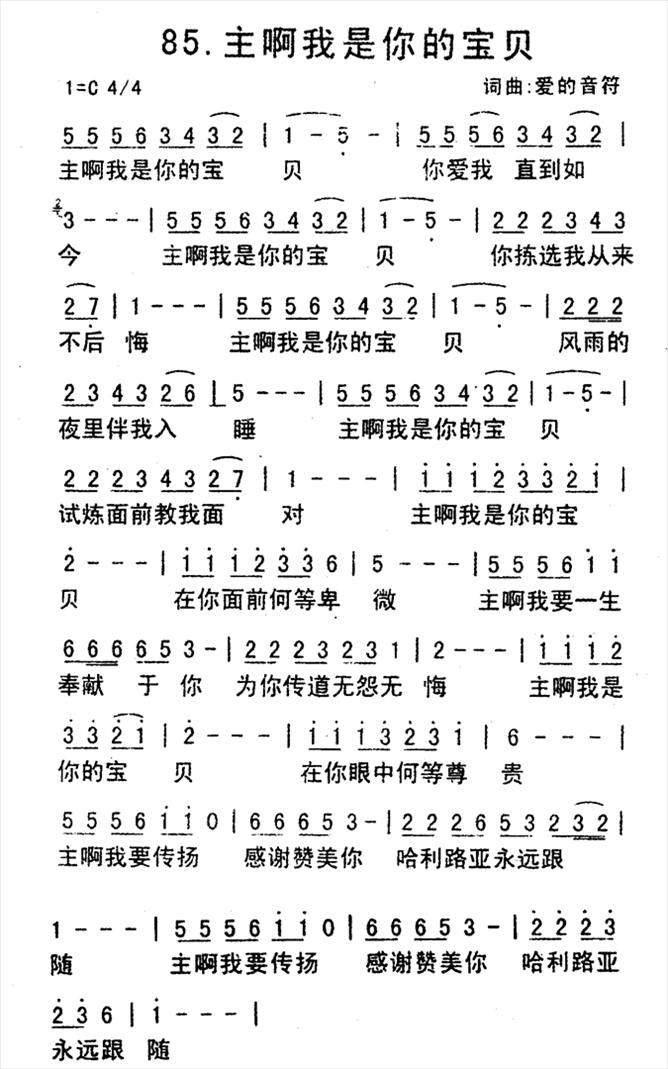 85. 主啊我是你的宝贝

1=C 4/4

词曲：爱的音符

5 5 5 6 3 4 3 2 | 1 - 5 - | 5 5 5 6 3 4 3 2 |
主啊我是你的宝 贝 你爱我 直到如

3 - - - | 5 5 5 6 3 4 3 2 | 1 - 5 - | 2 2 2 3 4 3
今 主啊我是你的宝 贝 你拣选我从来

2 7 | 1 - - - | 5 5 5 6 3 4 3 2 | 1 - 5 - | 2 2 2
不后 悔 主啊我是你的宝 贝 风雨的

2 3 4 3 2 6 | 5 - - - | 5 5 5 6 3 4 3 2 | 1 - 5 - |
夜里伴我入 睡 主啊我是你的宝 贝

2 2 2 3 4 3 2 7 | 1 - - - | 1 1 1 2 3 3 2 1 |
试炼面前教我面 对 主啊我是你的宝

2 - - - | 1 1 1 2 3 3 6 | 5 - - - | 5 5 5 6 1 1
贝 在你面前何等卑 微 主啊我要一生

6 6 6 6 5 3 - | 2 2 2 3 2 3 1 | 2 - - - | 1 1 1 2
奉献 于 你 为你传道无怨无 悔 主啊我是

3 3 2 1 | 2 - - - | 1 1 1 3 2 3 1 | 6 - - - |
你的宝 贝 在你眼中何等尊 贵

5 5 5 6 1 1 0 | 6 6 6 5 3 - | 2 2 2 6 5 3 2 3 2 |
主啊我要传扬 感谢赞美你 哈利路亚永远跟

1 - - - | 5 5 5 6 1 1 0 | 6 6 6 5 3 - | 2 2 2 3
随 主啊我要传扬 感谢赞美你 哈利路亚

2 3 6 | 1 - - - |
永远跟 随